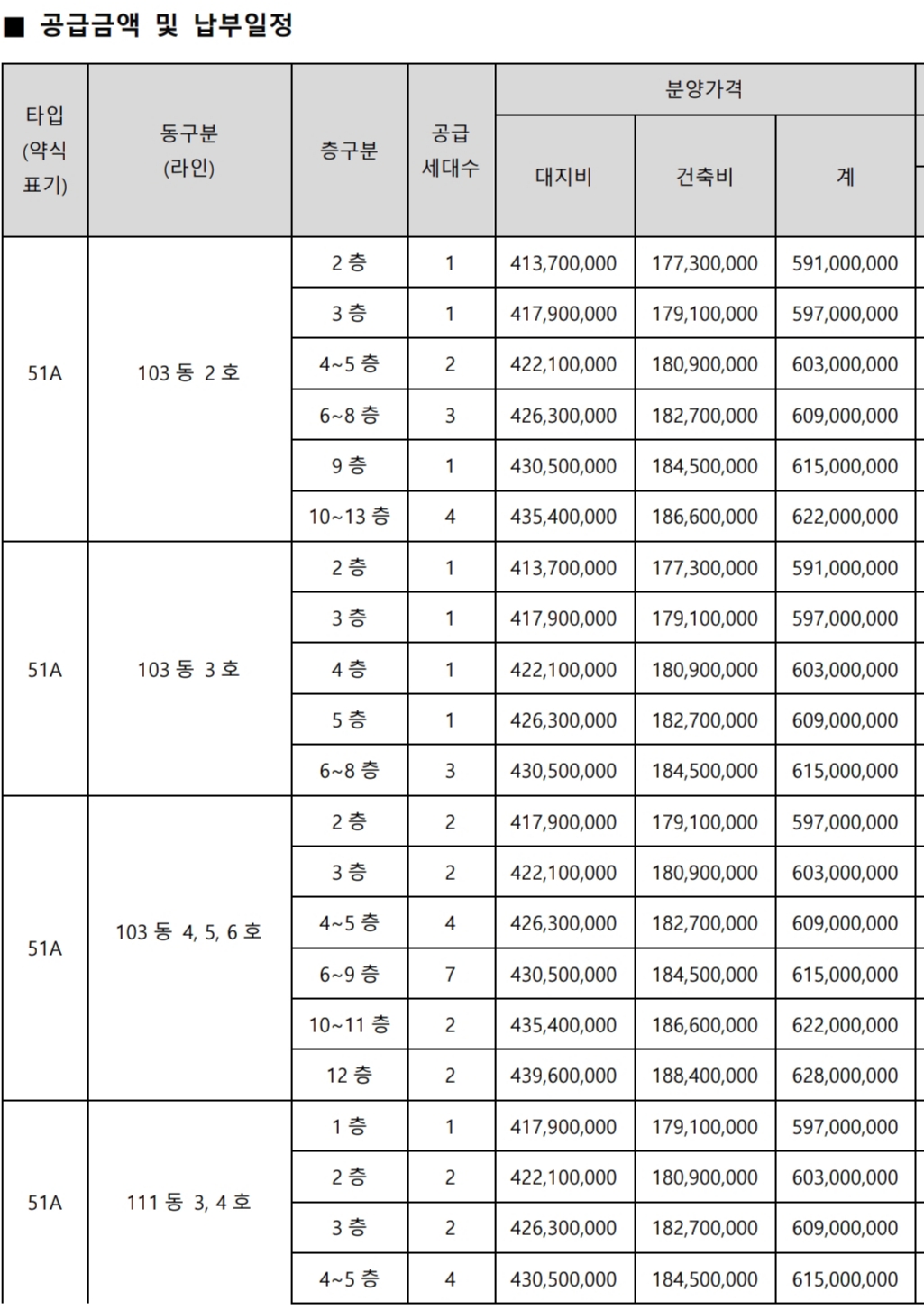 ■ 공급금액 및 납부일정

| 타입 (약식 표기) | 동구분 (라인) | 층구분 | 공급 세대수 | 분양가격 대지비 | 분양가격 건축비 | 분양가격 계 |
|---|---|---|---|---|---|---|
| 51A | 103 동 2 호 | 2 층 | 1 | 413,700,000 | 177,300,000 | 591,000,000 |
| | | 3 층 | 1 | 417,900,000 | 179,100,000 | 597,000,000 |
| | | 4~5 층 | 2 | 422,100,000 | 180,900,000 | 603,000,000 |
| | | 6~8 층 | 3 | 426,300,000 | 182,700,000 | 609,000,000 |
| | | 9 층 | 1 | 430,500,000 | 184,500,000 | 615,000,000 |
| | | 10~13 층 | 4 | 435,400,000 | 186,600,000 | 622,000,000 |
| 51A | 103 동 3 호 | 2 층 | 1 | 413,700,000 | 177,300,000 | 591,000,000 |
| | | 3 층 | 1 | 417,900,000 | 179,100,000 | 597,000,000 |
| | | 4 층 | 1 | 422,100,000 | 180,900,000 | 603,000,000 |
| | | 5 층 | 1 | 426,300,000 | 182,700,000 | 609,000,000 |
| | | 6~8 층 | 3 | 430,500,000 | 184,500,000 | 615,000,000 |
| 51A | 103 동 4, 5, 6 호 | 2 층 | 2 | 417,900,000 | 179,100,000 | 597,000,000 |
| | | 3 층 | 2 | 422,100,000 | 180,900,000 | 603,000,000 |
| | | 4~5 층 | 4 | 426,300,000 | 182,700,000 | 609,000,000 |
| | | 6~9 층 | 7 | 430,500,000 | 184,500,000 | 615,000,000 |
| | | 10~11 층 | 2 | 435,400,000 | 186,600,000 | 622,000,000 |
| | | 12 층 | 2 | 439,600,000 | 188,400,000 | 628,000,000 |
| 51A | 111 동 3, 4 호 | 1 층 | 1 | 417,900,000 | 179,100,000 | 597,000,000 |
| | | 2 층 | 2 | 422,100,000 | 180,900,000 | 603,000,000 |
| | | 3 층 | 2 | 426,300,000 | 182,700,000 | 609,000,000 |
| | | 4~5 층 | 4 | 430,500,000 | 184,500,000 | 615,000,000 |